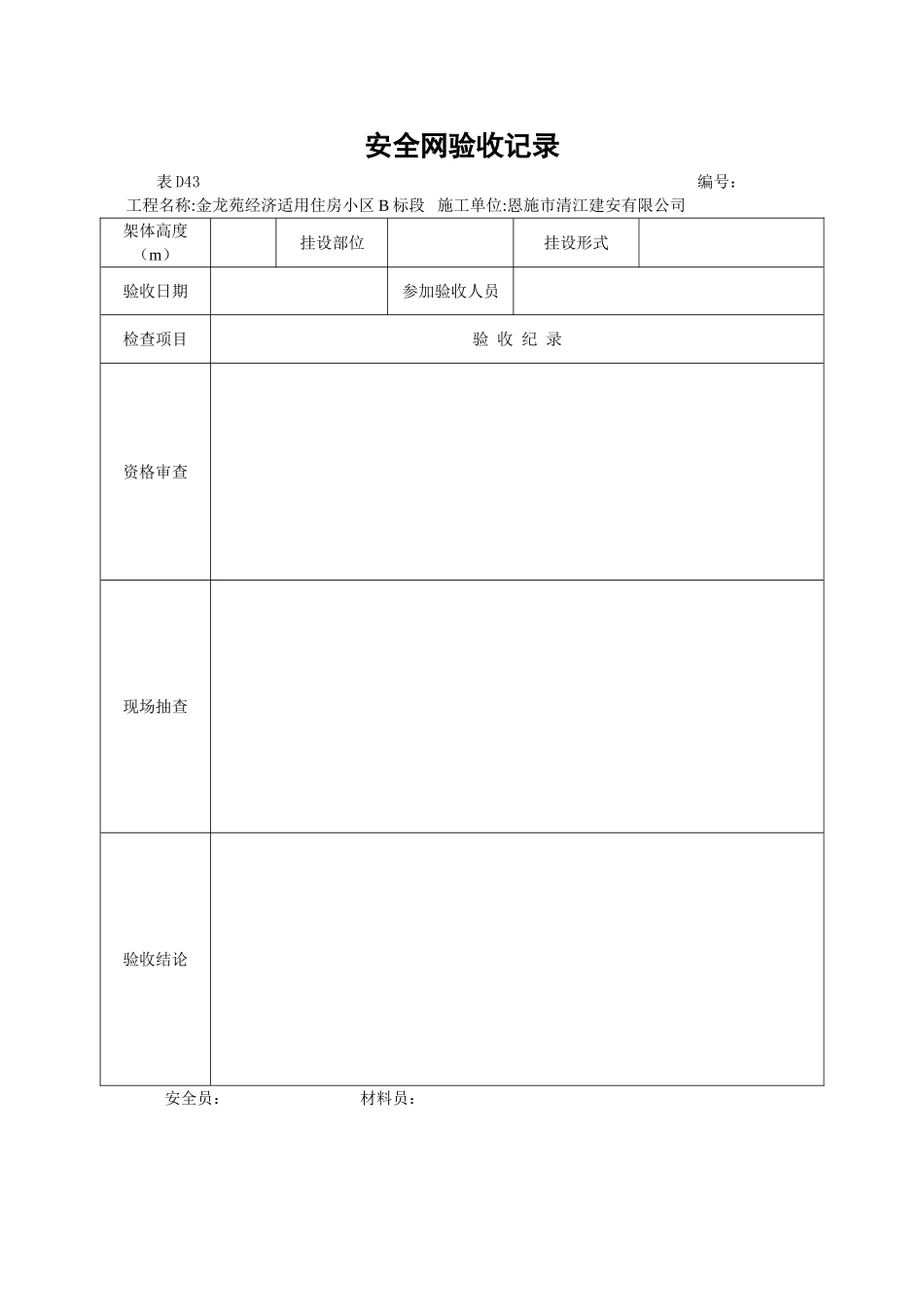 安全网验收记录

表 D43　　　　　　　　　　　　　　　　　　　　　　　　　　　　编号：

工程名称:金龙苑经济适用住房小区 B 标段　施工单位:恩施市清江建安有限公司

| 架体高度（m） |  | 挂设部位 |  | 挂设形式 |  |
|---|---|---|---|---|---|
| 验收日期 |  |  | 参加验收人员 |  |  |
| 检查项目 | 验 收 纪 录 |  |  |  |  |
| 资格审查 |  |  |  |  |  |
| 现场抽查 |  |  |  |  |  |
| 验收结论 |  |  |  |  |  |

安全员：　　　　　　　　材料员：